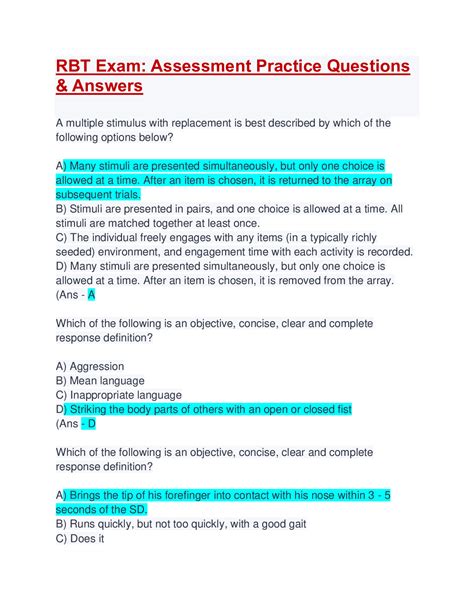 RBT Exam: Assessment Practice Questions & Answers

A multiple stimulus with replacement is best described by which of the following options below?

A) Many stimuli are presented simultaneously, but only one choice is allowed at a time. After an item is chosen, it is returned to the array on subsequent trials.
B) Stimuli are presented in pairs, and one choice is allowed at a time. All stimuli are matched together at least once.
C) The individual freely engages with any items (in a typically richly seeded) environment, and engagement time with each activity is recorded.
D) Many stimuli are presented simultaneously, but only one choice is allowed at a time. After an item is chosen, it is removed from the array.
(Ans - A

Which of the following is an objective, concise, clear and complete response definition?

A) Aggression
B) Mean language
C) Inappropriate language
D) Striking the body parts of others with an open or closed fist
(Ans - D

Which of the following is an objective, concise, clear and complete response definition?

A) Brings the tip of his forefinger into contact with his nose within 3 - 5 seconds of the SD.
B) Runs quickly, but not too quickly, with a good gait
C) Does it